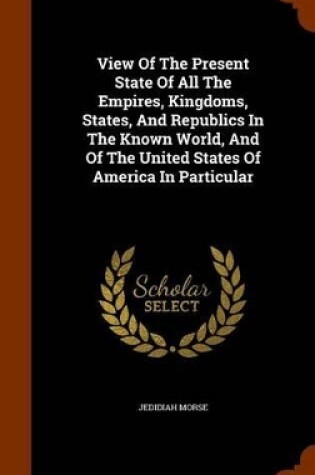 View Of The Present State Of All The Empires, Kingdoms, States, And Republics In The Known World, And Of The United States Of America In Particular

Scholar SELECT

JEDIDIAH MORSE